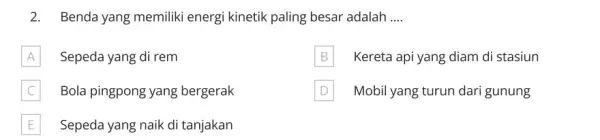 2. Benda yang memiliki energi kinetik paling besar adalah ....

A Sepeda yang di rem

B Kereta api yang diam di stasiun

C Bola pingpong yang bergerak

D Mobil yang turun dari gunung

E Sepeda yang naik di tanjakan